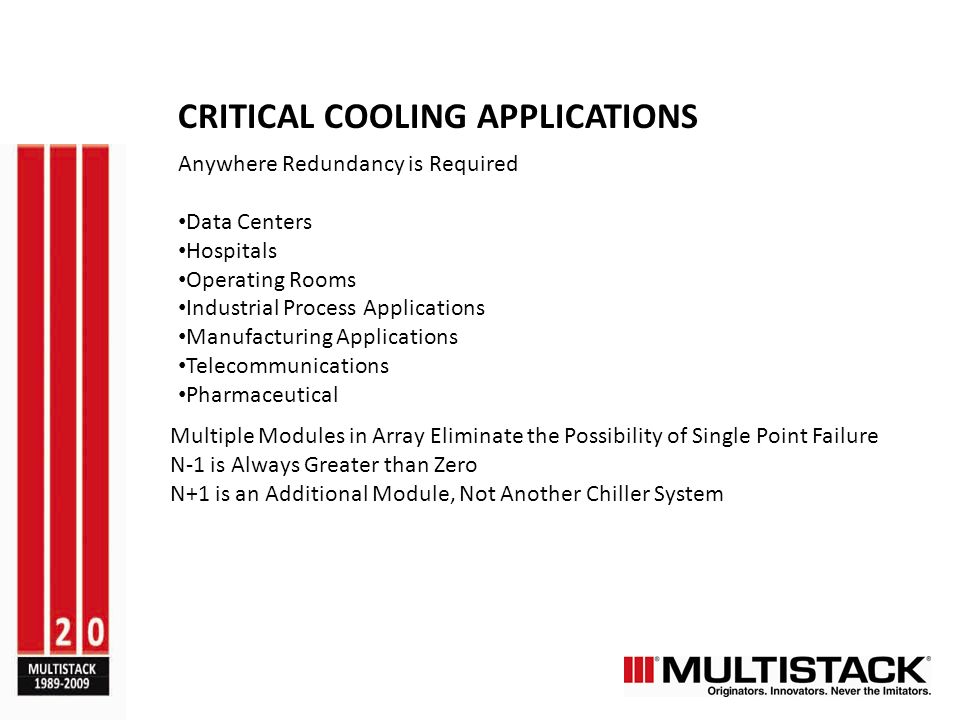 CRITICAL COOLING APPLICATIONS

Anywhere Redundancy is Required

•Data Centers
•Hospitals
•Operating Rooms
•Industrial Process Applications
•Manufacturing Applications
•Telecommunications
•Pharmaceutical

Multiple Modules in Array Eliminate the Possibility of Single Point Failure
N-1 is Always Greater than Zero
N+1 is an Additional Module, Not Another Chiller System

20
MULTISTACK
1989-2009

MULTISTACK®
Originators. Innovators. Never the Imitators.